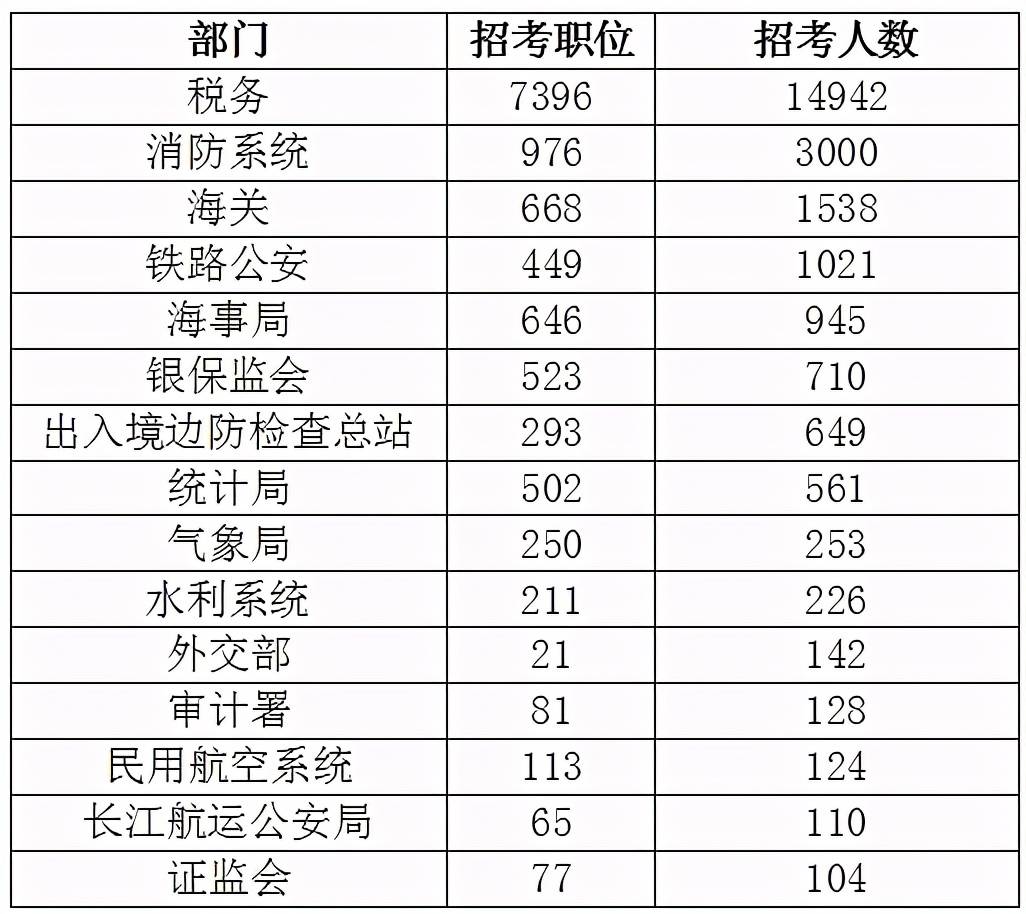 | 部门 | 招考职位 | 招考人数 |
|---|---|---|
| 税务 | 7396 | 14942 |
| 消防系统 | 976 | 3000 |
| 海关 | 668 | 1538 |
| 铁路公安 | 449 | 1021 |
| 海事局 | 646 | 945 |
| 银保监会 | 523 | 710 |
| 出入境边防检查总站 | 293 | 649 |
| 统计局 | 502 | 561 |
| 气象局 | 250 | 253 |
| 水利系统 | 211 | 226 |
| 外交部 | 21 | 142 |
| 审计署 | 81 | 128 |
| 民用航空系统 | 113 | 124 |
| 长江航运公安局 | 65 | 110 |
| 证监会 | 77 | 104 |